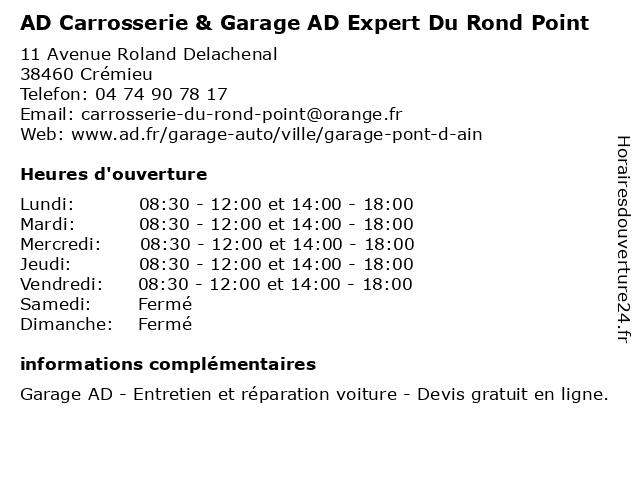 AD Carrosserie & Garage AD Expert Du Rond Point

11 Avenue Roland Delachenal
38460 Crémieu
Telefon: 04 74 90 78 17
Email: carrosserie-du-rond-point@orange.fr
Web: www.ad.fr/garage-auto/ville/garage-pont-d-ain

Heures d'ouverture

| | |
|---|---|
| Lundi: | 08:30 - 12:00 et 14:00 - 18:00 |
| Mardi: | 08:30 - 12:00 et 14:00 - 18:00 |
| Mercredi: | 08:30 - 12:00 et 14:00 - 18:00 |
| Jeudi: | 08:30 - 12:00 et 14:00 - 18:00 |
| Vendredi: | 08:30 - 12:00 et 14:00 - 18:00 |
| Samedi: | Fermé |
| Dimanche: | Fermé |

informations complémentaires

Garage AD - Entretien et réparation voiture - Devis gratuit en ligne.

Horairesdouverture24.fr